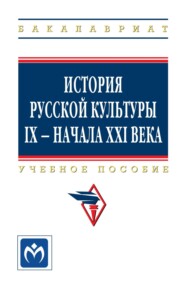 БАКАЛАВРИАТ

ИСТОРИЯ РУССКОЙ КУЛЬТУРЫ IX – НАЧАЛА XXI ВЕКА

УЧЕБНОЕ ПОСОБИЕ